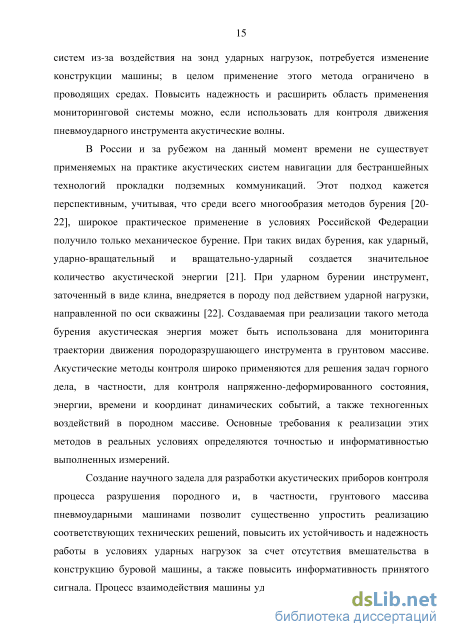 15

систем из-за воздействия на зонд ударных нагрузок, потребуется изменение конструкции машины; в целом применение этого метода ограничено в проводящих средах. Повысить надежность и расширить область применения мониторинговой системы можно, если использовать для контроля движения пневмоударного инструмента акустические волны.

В России и за рубежом на данный момент времени не существует применяемых на практике акустических систем навигации для бестраншейных технологий прокладки подземных коммуникаций. Этот подход кажется перспективным, учитывая, что среди всего многообразия методов бурения [20-22], широкое практическое применение в условиях Российской Федерации получило только механическое бурение. При таких видах бурения, как ударный, ударно-вращательный и вращательно-ударный создается значительное количество акустической энергии [21]. При ударном бурении инструмент, заточенный в виде клина, внедряется в породу под действием ударной нагрузки, направленной по оси скважины [22]. Создаваемая при реализации такого метода бурения акустическая энергия может быть использована для мониторинга траектории движения породоразрушающего инструмента в грунтовом массиве. Акустические методы контроля широко применяются для решения задач горного дела, в частности, для контроля напряженно-деформированного состояния, энергии, времени и координат динамических событий, а также техногенных воздействий в породном массиве. Основные требования к реализации этих методов в реальных условиях определяются точностью и информативностью выполненных измерений.

Создание научного задела для разработки акустических приборов контроля процесса разрушения породного и, в частности, грунтового массива пневмоударными машинами позволит существенно упростить реализацию соответствующих технических решений, повысить их устойчивость и надежность работы в условиях ударных нагрузок за счет отсутствия вмешательства в конструкцию буровой машины, а также повысить информативность принятого сигнала. Процесс взаимодействия машины ул

dsLib.net
библиотека диссертаций